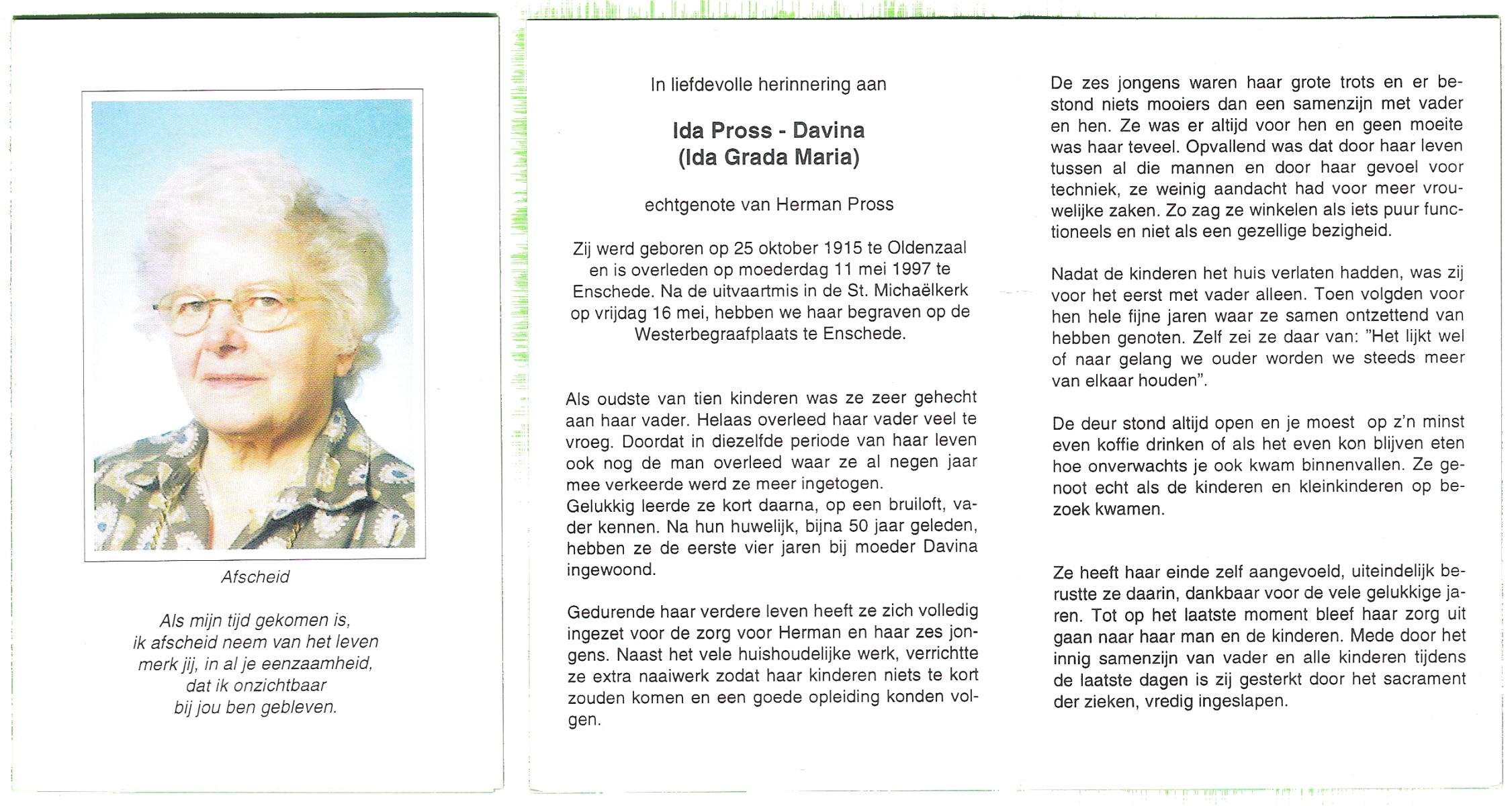 Afscheid

Als mijn tijd gekomen is,
ik afscheid neem van het leven
merk jij, in al je eenzaamheid,
dat ik onzichtbaar
bij jou ben gebleven.

In liefdevolle herinnering aan

Ida Pross - Davina
(Ida Grada Maria)

echtgenote van Herman Pross

Zij werd geboren op 25 oktober 1915 te Oldenzaal en is overleden op moederdag 11 mei 1997 te Enschede. Na de uitvaartmis in de St. Michaëlkerk op vrijdag 16 mei, hebben we haar begraven op de Westerbegraafplaats te Enschede.

Als oudste van tien kinderen was ze zeer gehecht aan haar vader. Helaas overleed haar vader veel te vroeg. Doordat in diezelfde periode van haar leven ook nog de man overleed waar ze al negen jaar mee verkeerde werd ze meer ingetogen.
Gelukkig leerde ze kort daarna, op een bruiloft, vader kennen. Na hun huwelijk, bijna 50 jaar geleden, hebben ze de eerste vier jaren bij moeder Davina ingewoond.

Gedurende haar verdere leven heeft ze zich volledig ingezet voor de zorg voor Herman en haar zes jongens. Naast het vele huishoudelijke werk, verrichtte ze extra naaiwerk zodat haar kinderen niets te kort zouden komen en een goede opleiding konden volgen.

De zes jongens waren haar grote trots en er bestond niets mooiers dan een samenzijn met vader en hen. Ze was er altijd voor hen en geen moeite was haar teveel. Opvallend was dat door haar leven tussen al die mannen en door haar gevoel voor techniek, ze weinig aandacht had voor meer vrouwelijke zaken. Zo zag ze winkelen als iets puur functioneels en niet als een gezellige bezigheid.

Nadat de kinderen het huis verlaten hadden, was zij voor het eerst met vader alleen. Toen volgden voor hen hele fijne jaren waar ze samen ontzettend van hebben genoten. Zelf zei ze daar van: "Het lijkt wel of naar gelang we ouder worden we steeds meer van elkaar houden".

De deur stond altijd open en je moest op z'n minst even koffie drinken of als het even kon blijven eten hoe onverwachts je ook kwam binnenvallen. Ze genoot echt als de kinderen en kleinkinderen op bezoek kwamen.

Ze heeft haar einde zelf aangevoeld, uiteindelijk berustte ze daarin, dankbaar voor de vele gelukkige jaren. Tot op het laatste moment bleef haar zorg uit gaan naar haar man en de kinderen. Mede door het innig samenzijn van vader en alle kinderen tijdens de laatste dagen is zij gesterkt door het sacrament der zieken, vredig ingeslapen.